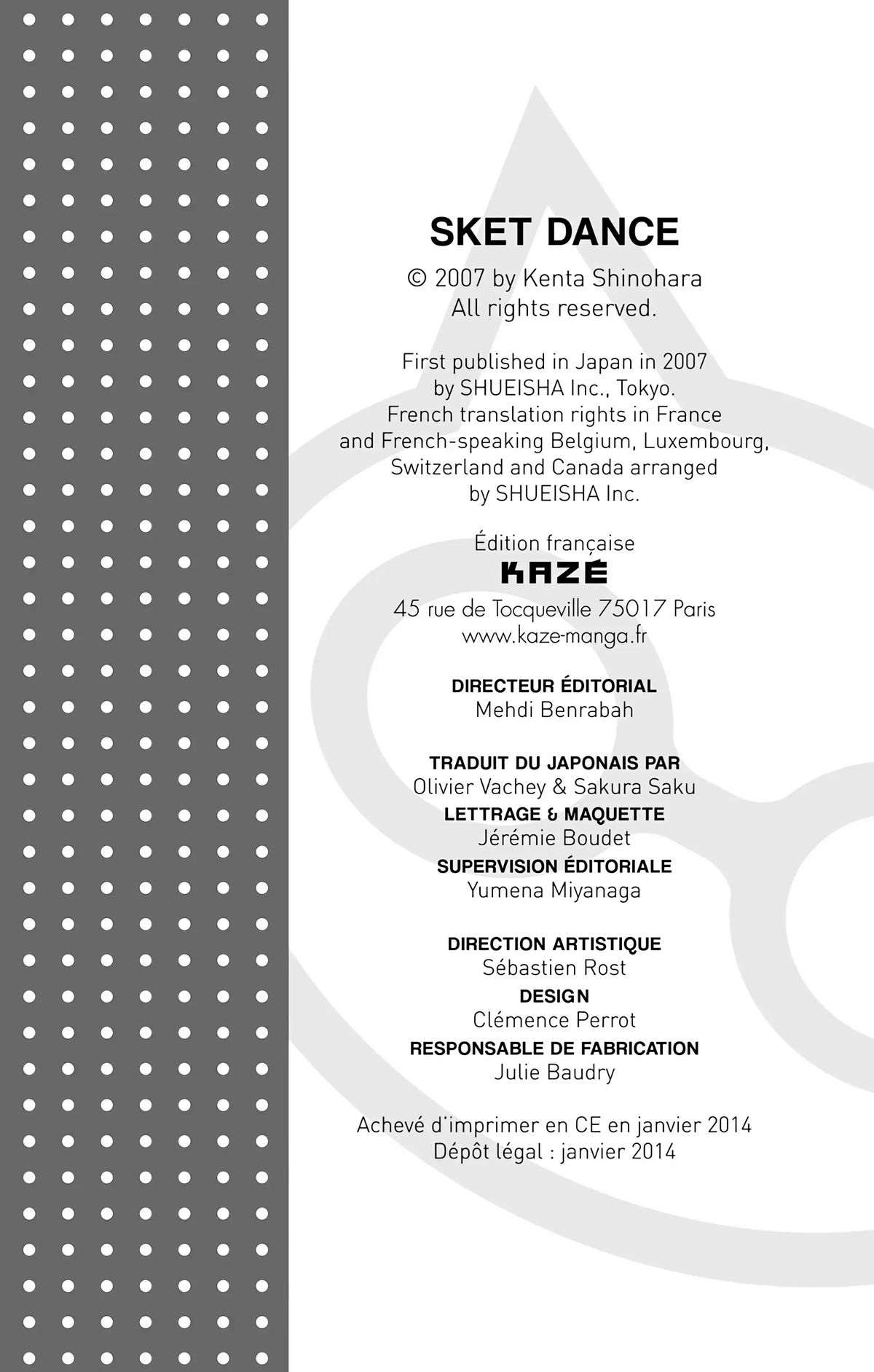 SKET DANCE

© 2007 by Kenta Shinohara
All rights reserved.

First published in Japan in 2007
by SHUEISHA Inc., Tokyo.
French translation rights in France
and French-speaking Belgium, Luxembourg,
Switzerland and Canada arranged
by SHUEISHA Inc.

Édition française
KAZÉ
45 rue de Tocqueville 75017 Paris
www.kaze-manga.fr

DIRECTEUR ÉDITORIAL
Mehdi Benrabah

TRADUIT DU JAPONAIS PAR
Olivier Vachey & Sakura Saku
LETTRAGE & MAQUETTE
Jérémie Boudet
SUPERVISION ÉDITORIALE
Yumena Miyanaga

DIRECTION ARTISTIQUE
Sébastien Rost
DESIGN
Clémence Perrot
RESPONSABLE DE FABRICATION
Julie Baudry

Achevé d'imprimer en CE en janvier 2014
Dépôt légal : janvier 2014